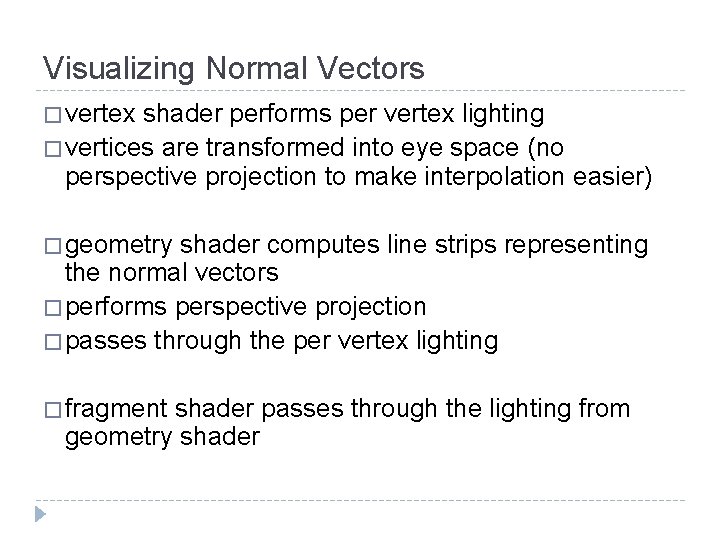 Visualizing Normal Vectors

□ vertex shader performs per vertex lighting
□ vertices are transformed into eye space (no perspective projection to make interpolation easier)

□ geometry shader computes line strips representing the normal vectors
□ performs perspective projection
□ passes through the per vertex lighting

□ fragment shader passes through the lighting from geometry shader